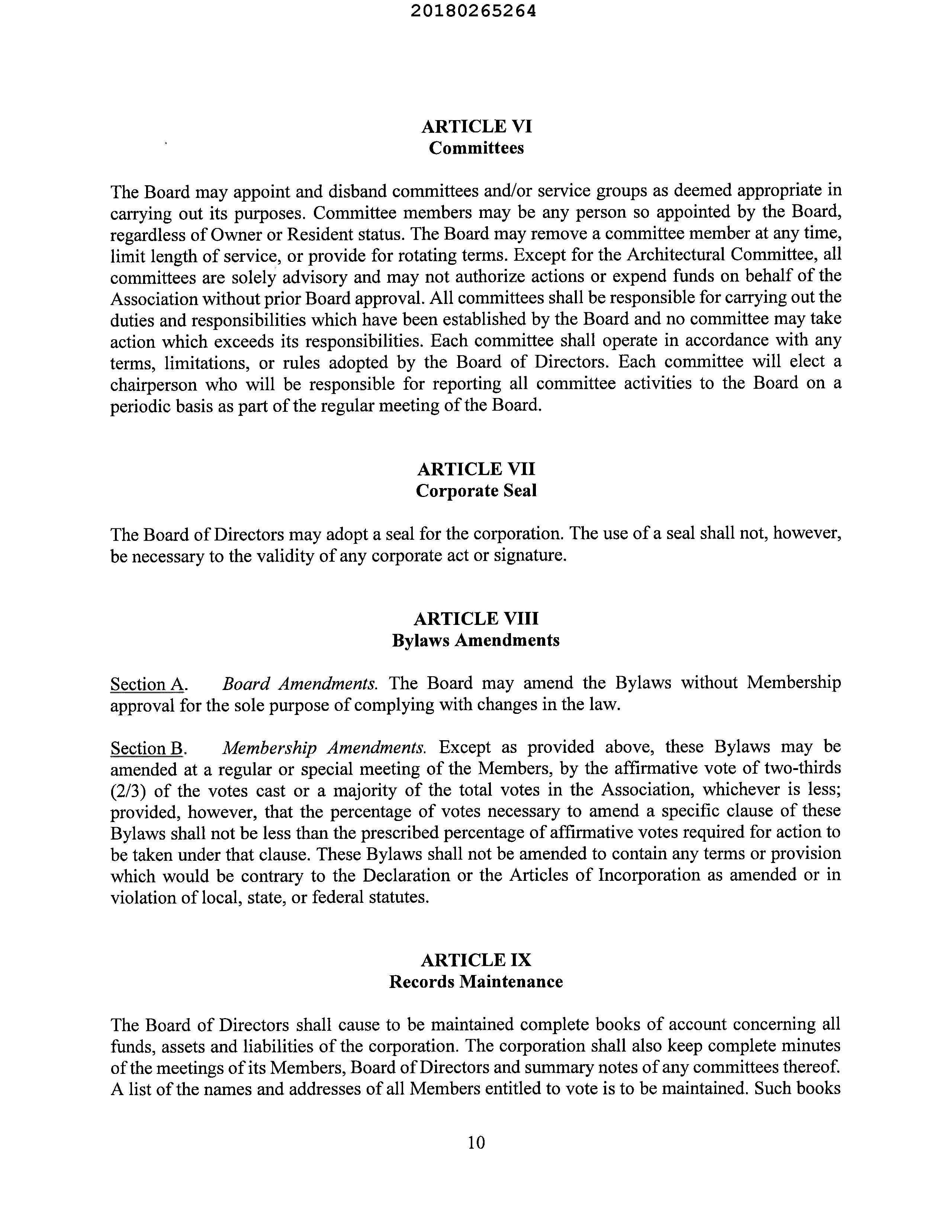 20180265264

ARTICLE VI
Committees

The Board may appoint and disband committees and/or service groups as deemed appropriate in carrying out its purposes. Committee members may be any person so appointed by the Board, regardless of Owner or Resident status. The Board may remove a committee member at any time, limit length of service, or provide for rotating terms. Except for the Architectural Committee, all committees are solely advisory and may not authorize actions or expend funds on behalf of the Association without prior Board approval. All committees shall be responsible for carrying out the duties and responsibilities which have been established by the Board and no committee may take action which exceeds its responsibilities. Each committee shall operate in accordance with any terms, limitations, or rules adopted by the Board of Directors. Each committee will elect a chairperson who will be responsible for reporting all committee activities to the Board on a periodic basis as part of the regular meeting of the Board.

ARTICLE VII
Corporate Seal

The Board of Directors may adopt a seal for the corporation. The use of a seal shall not, however, be necessary to the validity of any corporate act or signature.

ARTICLE VIII
Bylaws Amendments

Section A. Board Amendments. The Board may amend the Bylaws without Membership approval for the sole purpose of complying with changes in the law.

Section B. Membership Amendments. Except as provided above, these Bylaws may be amended at a regular or special meeting of the Members, by the affirmative vote of two-thirds (2/3) of the votes cast or a majority of the total votes in the Association, whichever is less; provided, however, that the percentage of votes necessary to amend a specific clause of these Bylaws shall not be less than the prescribed percentage of affirmative votes required for action to be taken under that clause. These Bylaws shall not be amended to contain any terms or provision which would be contrary to the Declaration or the Articles of Incorporation as amended or in violation of local, state, or federal statutes.

ARTICLE IX
Records Maintenance

The Board of Directors shall cause to be maintained complete books of account concerning all funds, assets and liabilities of the corporation. The corporation shall also keep complete minutes of the meetings of its Members, Board of Directors and summary notes of any committees thereof. A list of the names and addresses of all Members entitled to vote is to be maintained. Such books

10